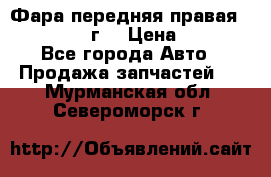 Фара передняя правая
г Цена
Все города Авто
Продажа запчастей
Мурманская обл
Североморск г

http://Объявлений.сайт